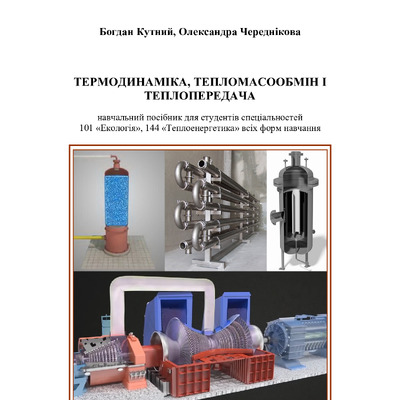 Богдан Кутний, Олександра Череднікова

ТЕРМОДИНАМІКА, ТЕПЛОМАСООБМІН І ТЕПЛОПЕРЕДАЧА

навчальний посібник для студентів спеціальностей
101 «Екологія», 144 «Теплоенергетика» всіх форм навчання